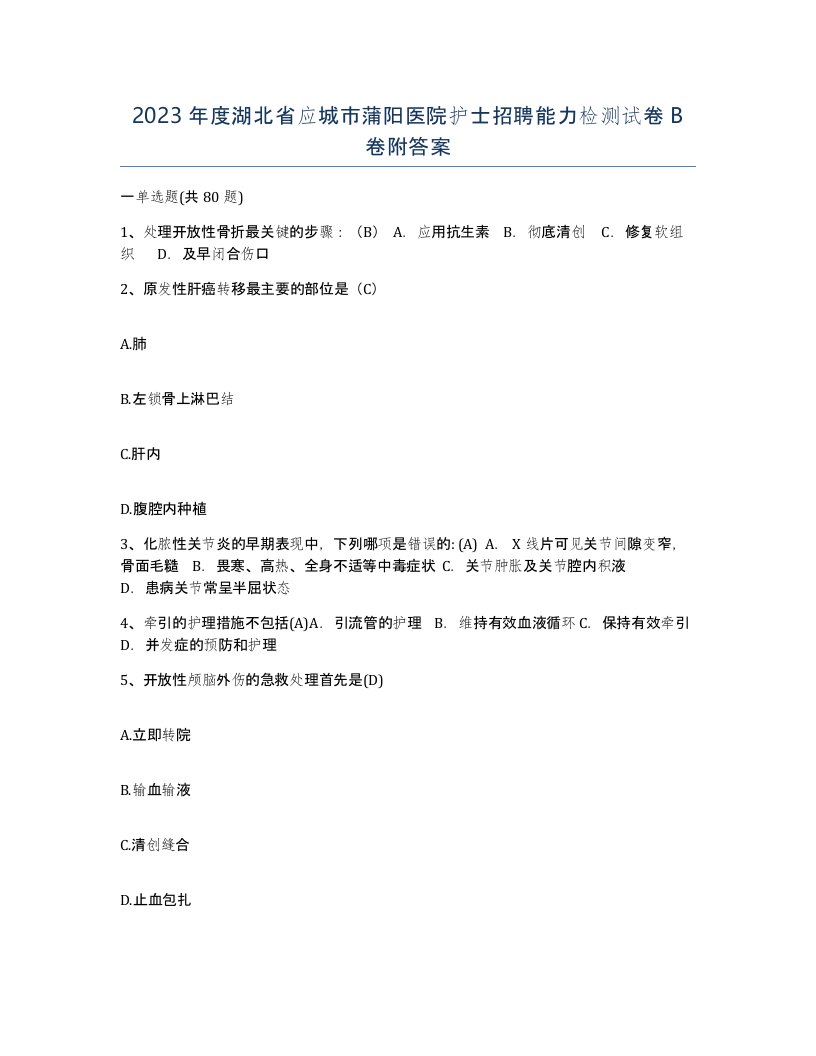 2023 年度湖北省应城市蒲阳医院护士招聘能力检测试卷 B 卷附答案

一单选题(共 80 题)

1、处理开放性骨折最关键的步骤：（B） A. 应用抗生素 B. 彻底清创 C. 修复软组织 D. 及早闭合伤口

2、原发性肝癌转移最主要的部位是（C）

A.肺

B.左锁骨上淋巴结

C.肝内

D.腹腔内种植

3、化脓性关节炎的早期表现中，下列哪项是错误的: (A) A. X 线片可见关节间隙变窄，骨面毛糙 B. 畏寒、高热、全身不适等中毒症状 C. 关节肿胀及关节腔内积液 D. 患病关节常呈半屈状态

4、牵引的护理措施不包括(A)A. 引流管的护理 B. 维持有效血液循环 C. 保持有效牵引 D. 并发症的预防和护理

5、开放性颅脑外伤的急救处理首先是(D)

A.立即转院

B.输血输液

C.清创缝合

D.止血包扎